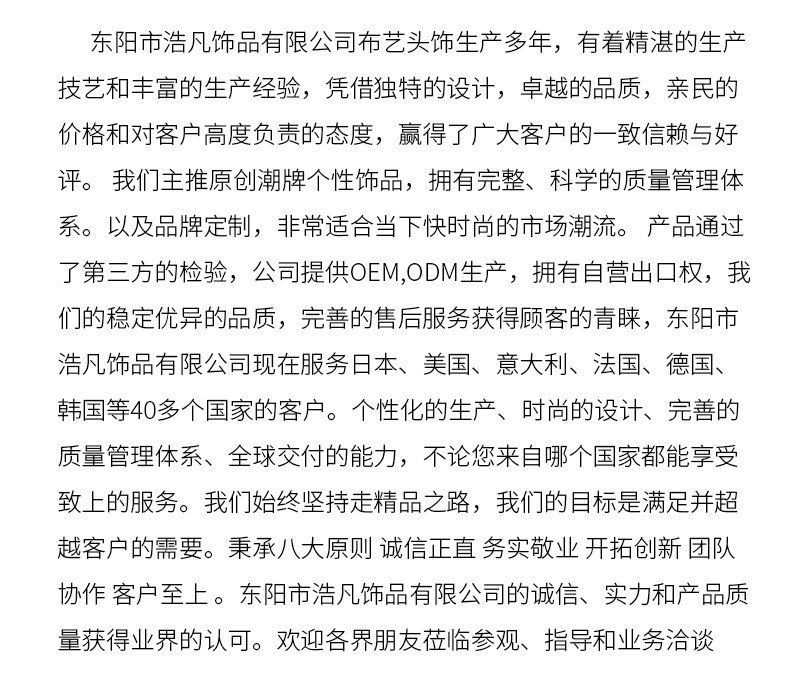 东阳市浩凡饰品有限公司布艺头饰生产多年，有着精湛的生产技艺和丰富的生产经验，凭借独特的设计，卓越的品质，亲民的价格和对客户高度负责的态度，赢得了广大客户的一致信赖与好评。 我们主推原创潮牌个性饰品，拥有完整、科学的质量管理体系。以及品牌定制，非常适合当下快时尚的市场潮流。 产品通过了第三方的检验，公司提供OEM,ODM生产，拥有自营出口权，我们的稳定优异的品质，完善的售后服务获得顾客的青睐，东阳市浩凡饰品有限公司现在服务日本、美国、意大利、法国、德国、韩国等40多个国家的客户。个性化的生产、时尚的设计、完善的质量管理体系、全球交付的能力，不论您来自哪个国家都能享受致上的服务。我们始终坚持走精品之路，我们的目标是满足并超越客户的需要。秉承八大原则 诚信正直 务实敬业 开拓创新 团队协作 客户至上 。东阳市浩凡饰品有限公司的诚信、实力和产品质量获得业界的认可。欢迎各界朋友莅临参观、指导和业务洽谈